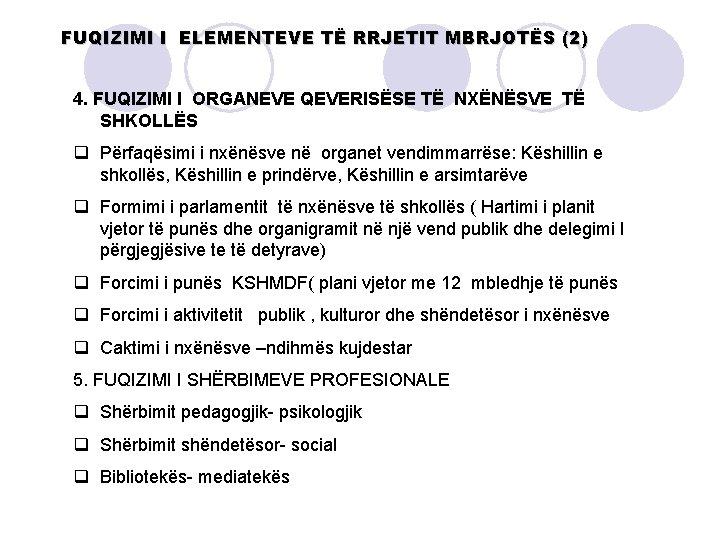 FUQIZIMI I ELEMENTEVE TË RRJETIT MBRJOTËS (2)

4. FUQIZIMI I ORGANEVE QEVERISËSE TË NXËNËSVE TË SHKOLLËS

❑ Përfaqësimi i nxënësve në organet vendimmarrëse: Këshillin e shkollës, Këshillin e prindërve, Këshillin e arsimtarëve

❑ Formimi i parlamentit të nxënësve të shkollës ( Hartimi i planit vjetor të punës dhe organigramit në një vend publik dhe delegimi I përgjegjësive te të detyrave)

❑ Forcimi i punës KSHMDF( plani vjetor me 12 mbledhje të punës

❑ Forcimi i aktivitetit publik , kulturor dhe shëndetësor i nxënësve

❑ Caktimi i nxënësve –ndihmës kujdestar

5. FUQIZIMI I SHËRBIMEVE PROFESIONALE

❑ Shërbimit pedagogjik- psikologjik

❑ Shërbimit shëndetësor- social

❑ Bibliotekës- mediatekës